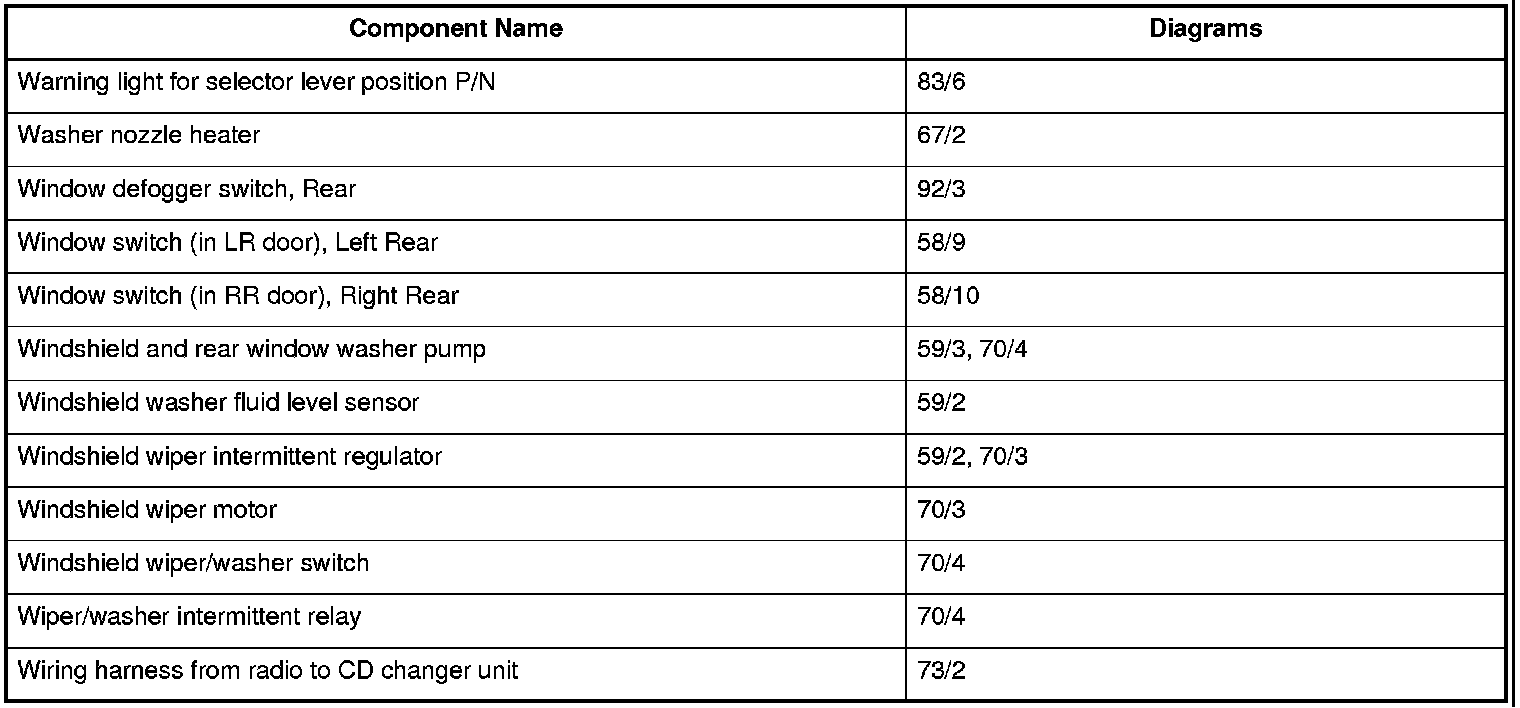 | Component Name | Diagrams |
|---|---|
| Warning light for selector lever position P/N | 83/6 |
| Washer nozzle heater | 67/2 |
| Window defogger switch, Rear | 92/3 |
| Window switch (in LR door), Left Rear | 58/9 |
| Window switch (in RR door), Right Rear | 58/10 |
| Windshield and rear window washer pump | 59/3, 70/4 |
| Windshield washer fluid level sensor | 59/2 |
| Windshield wiper intermittent regulator | 59/2, 70/3 |
| Windshield wiper motor | 70/3 |
| Windshield wiper/washer switch | 70/4 |
| Wiper/washer intermittent relay | 70/4 |
| Wiring harness from radio to CD changer unit | 73/2 |